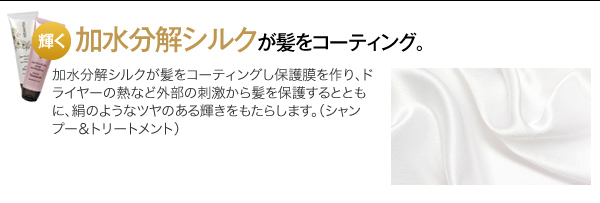 輝く 加水分解シルクが髪をコーティング。

加水分解シルクが髪をコーティングし保護膜を作り、ドライヤーの熱など外部の刺激から髪を保護するとともに、絹のようなツヤのある輝きをもたらします。（シャンプー＆トリートメント）